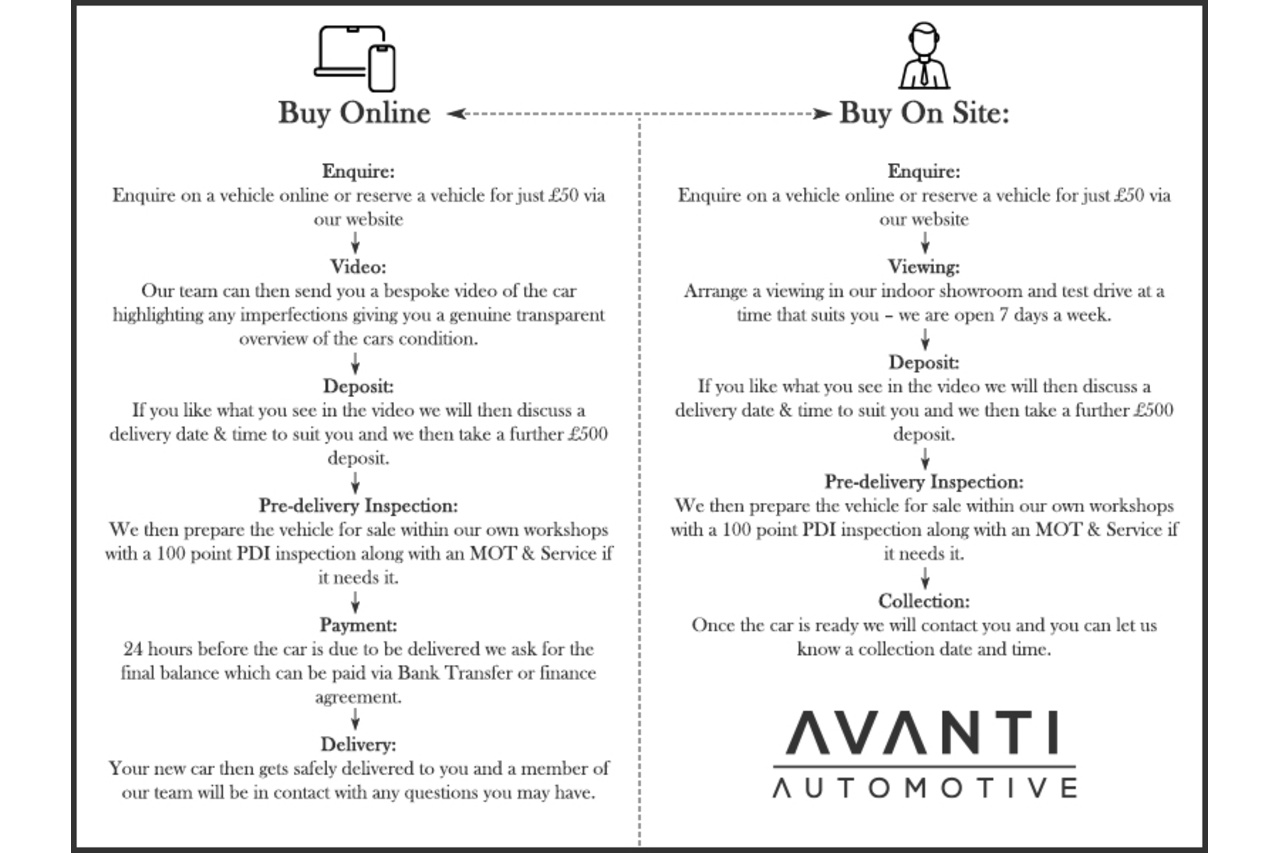 Buy Online

Enquire:
Enquire on a vehicle online or reserve a vehicle for just £50 via our website

Video:
Our team can then send you a bespoke video of the car highlighting any imperfections giving you a genuine transparent overview of the cars condition.

Deposit:
If you like what you see in the video we will then discuss a delivery date & time to suit you and we then take a further £500 deposit.

Pre-delivery Inspection:
We then prepare the vehicle for sale within our own workshops with a 100 point PDI inspection along with an MOT & Service if it needs it.

Payment:
24 hours before the car is due to be delivered we ask for the final balance which can be paid via Bank Transfer or finance agreement.

Delivery:
Your new car then gets safely delivered to you and a member of our team will be in contact with any questions you may have.

Buy On Site:

Enquire:
Enquire on a vehicle online or reserve a vehicle for just £50 via our website

Viewing:
Arrange a viewing in our indoor showroom and test drive at a time that suits you – we are open 7 days a week.

Deposit:
If you like what you see in the video we will then discuss a delivery date & time to suit you and we then take a further £500 deposit.

Pre-delivery Inspection:
We then prepare the vehicle for sale within our own workshops with a 100 point PDI inspection along with an MOT & Service if it needs it.

Collection:
Once the car is ready we will contact you and you can let us know a collection date and time.

AVANTI
AUTOMOTIVE